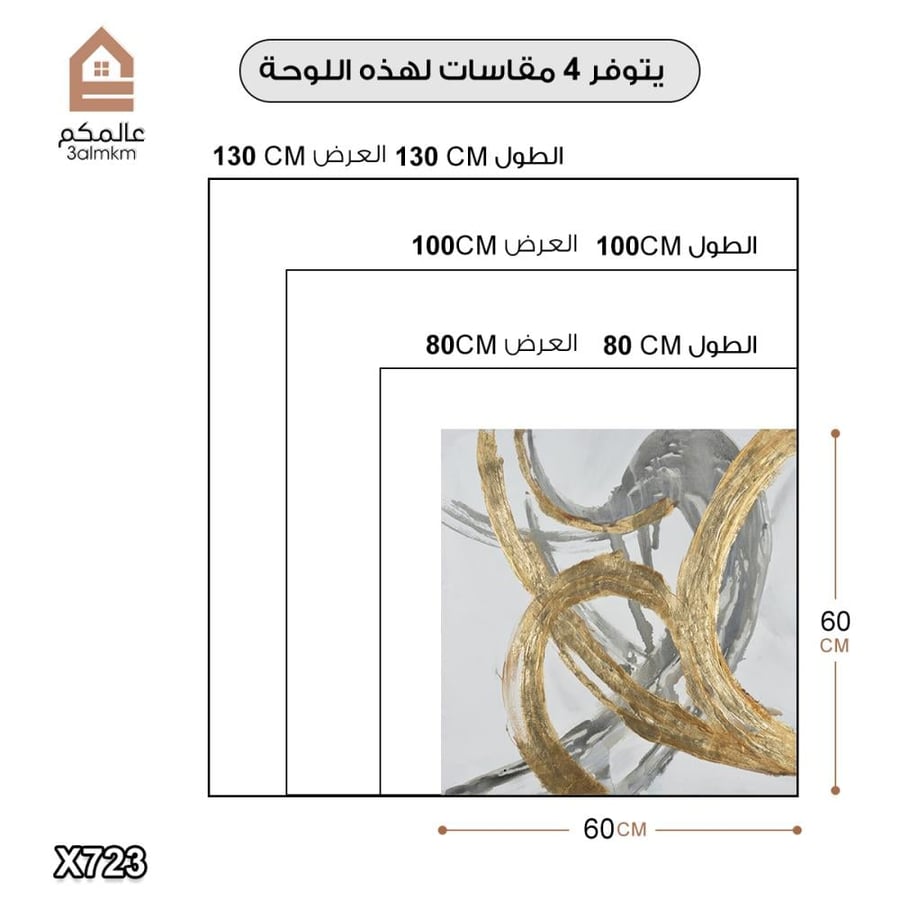 عالمكم
3almkm

يتوفر 4 مقاسات لهذه اللوحة

الطول 130 CM العرض 130 CM

الطول 100CM العرض 100CM

الطول 80 CM العرض 80CM

60 CM

60CM

X723